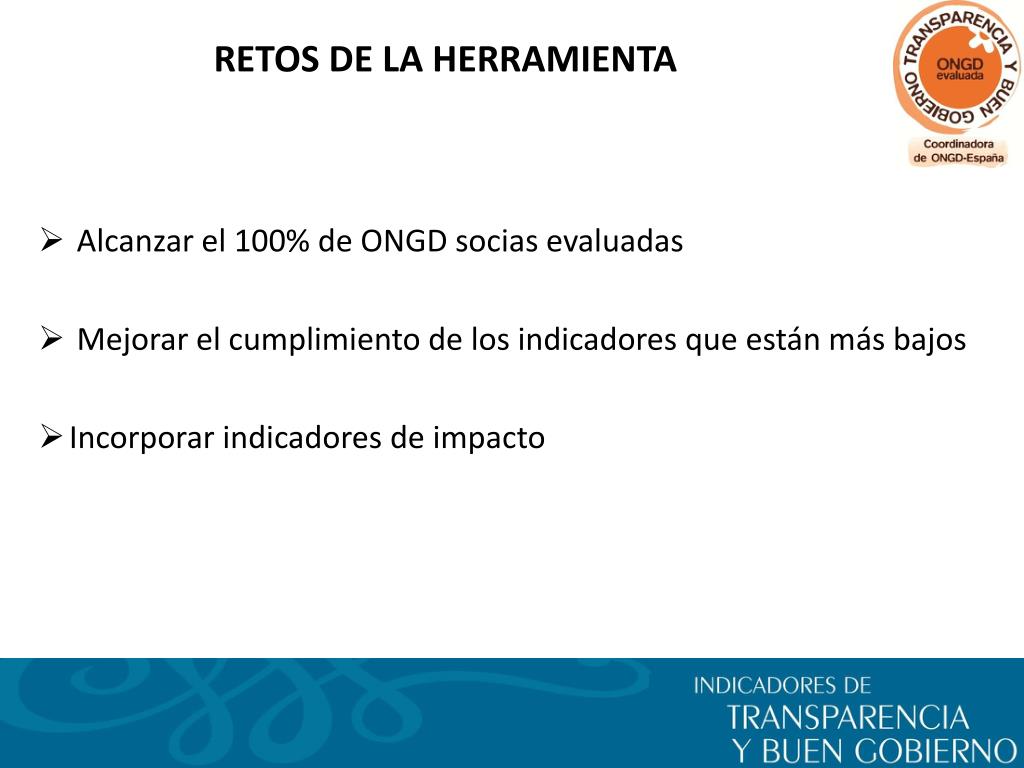 RETOS DE LA HERRAMIENTA

TRANSPARENCIA Y BUEN GOBIERNO
ONGD evaluada
Coordinadora de ONGD-España

➢ Alcanzar el 100% de ONGD socias evaluadas

➢ Mejorar el cumplimiento de los indicadores que están más bajos

➢ Incorporar indicadores de impacto

INDICADORES DE
TRANSPARENCIA
Y BUEN GOBIERNO